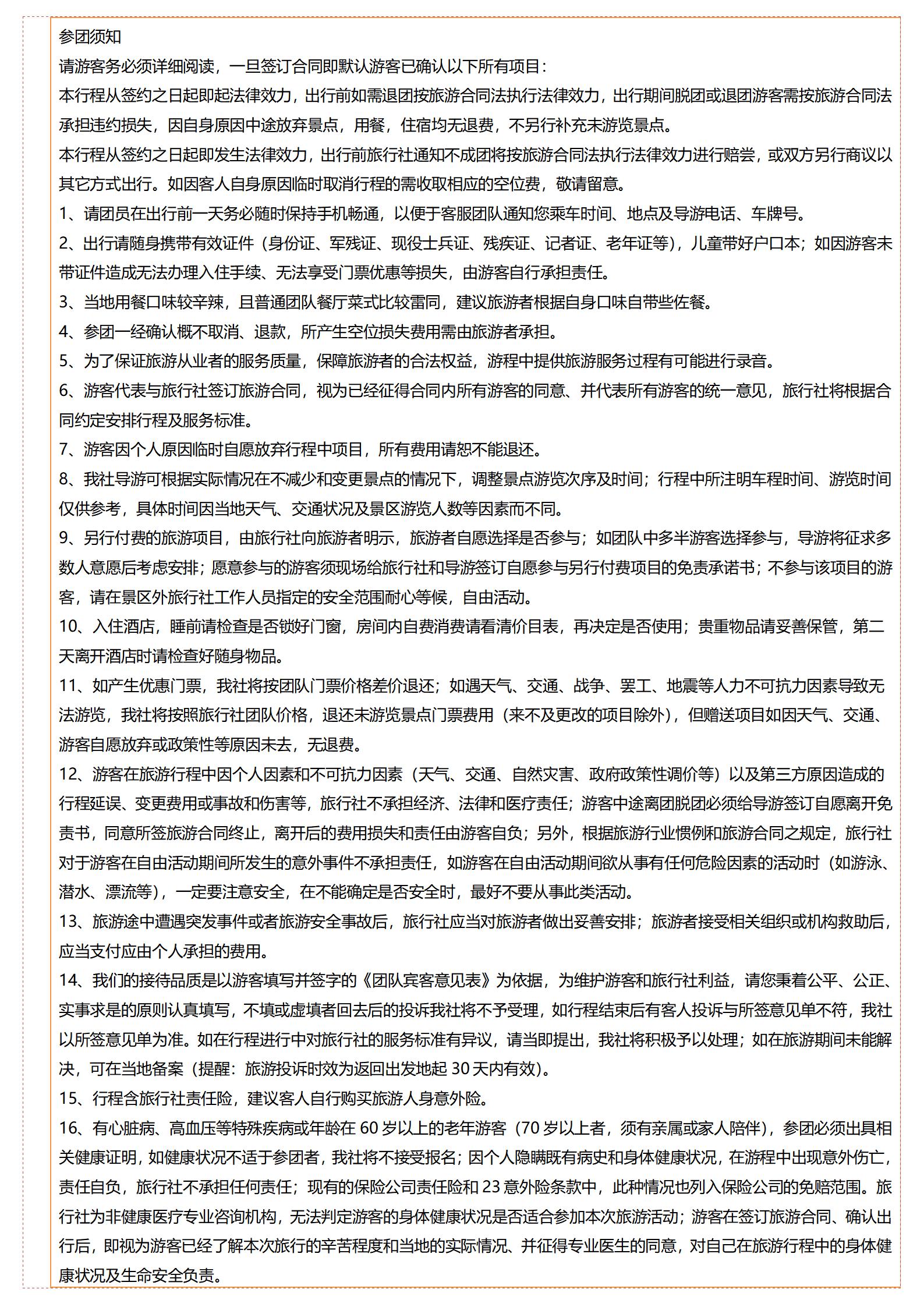 参团须知
请游客务必须详细阅读，一旦签订合同即默认游客已确认以下所有项目：
本行程从签约之日起即起法律效力，出行前如需退团按旅游合同法执行法律效力，出行期间脱团或退团游客需按旅游合同法承担违约损失，因自身原因中途放弃景点，用餐，住宿均无退费，不另行补充未游览景点。
本行程从签约之日起即发生法律效力，出行前旅行社通知不成团将按旅游合同法执行法律效力进行赔尝，或双方另行商议以其它方式出行。如因客人自身原因临时取消行程的需收取相应的空位费，敬请留意。
1、请团员在出行前一天务必随时保持手机畅通，以便于客服团队通知您乘车时间、地点及导游电话、车牌号。
2、出行请随身携带有效证件（身份证、军残证、现役士兵证、残疾证、记者证、老年证等），儿童带好户口本；如因游客未带证件造成无法办理入住手续、无法享受门票优惠等损失，由游客自行承担责任。
3、当地用餐口味较辛辣，且普通团队餐厅菜式比较雷同，建议旅游者根据自身口味自带些佐餐。
4、参团一经确认概不取消、退款，所产生空位损失费用需由旅游者承担。
5、为了保证旅游从业者的服务质量，保障旅游者的合法权益，游程中提供旅游服务过程有可能进行录音。
6、游客代表与旅行社签订旅游合同，视为已经征得合同内所有游客的同意、并代表所有游客的统一意见，旅行社将根据合同约定安排行程及服务标准。
7、游客因个人原因临时自愿放弃行程中项目，所有费用请恕不能退还。
8、我社导游可根据实际情况在不减少和变更景点的情况下，调整景点游览次序及时间；行程中所注明车程时间、游览时间仅供参考，具体时间因当地天气、交通状况及景区游览人数等因素而不同。
9、另行付费的旅游项目，由旅行社向旅游者明示，旅游者自愿选择是否参与；如团队中多半游客选择参与，导游将征求多数人意愿后考虑安排；愿意参与的游客须现场给旅行社和导游签订自愿参与另行付费项目的免责承诺书；不参与该项目的游客，请在景区外旅行社工作人员指定的安全范围耐心等候，自由活动。
10、入住酒店，睡前请检查是否锁好门窗，房间内自费消费请看清价目表，再决定是否使用；贵重物品请妥善保管，第二天离开酒店时请检查好随身物品。
11、如产生优惠门票，我社将按团队门票价格差价退还；如遇天气、交通、战争、罢工、地震等人力不可抗力因素导致无法游览，我社将按照旅行社团队价格，退还未游览景点门票费用（来不及更改的项目除外），但赠送项目如因天气、交通、游客自愿放弃或政策性等原因未去，无退费。
12、游客在旅游行程中因个人因素和不可抗力因素（天气、交通、自然灾害、政府政策性调价等）以及第三方原因造成的行程延误、变更费用或事故和伤害等，旅行社不承担经济、法律和医疗责任；游客中途离团脱团必须给导游签订自愿离开免责书，同意所签旅游合同终止，离开后的费用损失和责任由游客自负；另外，根据旅游行业惯例和旅游合同之规定，旅行社对于游客在自由活动期间所发生的意外事件不承担责任，如游客在自由活动期间欲从事有任何危险因素的活动时（如游泳、潜水、漂流等），一定要注意安全，在不能确定是否安全时，最好不要从事此类活动。
13、旅游途中遭遇突发事件或者旅游安全事故后，旅行社应当对旅游者做出妥善安排；旅游者接受相关组织或机构救助后，应当支付应由个人承担的费用。
14、我们的接待品质是以游客填写并签字的《团队宾客意见表》为依据，为维护游客和旅行社利益，请您秉着公平、公正、实事求是的原则认真填写，不填或虚填者回去后的投诉我社将不予受理，如行程结束后有客人投诉与所签意见单不符，我社以所签意见单为准。如在行程进行中对旅行社的服务标准有异议，请当即提出，我社将积极予以处理；如在旅游期间未能解决，可在当地备案（提醒：旅游投诉时效为返回出发地起 30 天内有效）。
15、行程含旅行社责任险，建议客人自行购买旅游人身意外险。
16、有心脏病、高血压等特殊疾病或年龄在 60 岁以上的老年游客（70 岁以上者，须有亲属或家人陪伴），参团必须出具相关健康证明，如健康状况不适于参团者，我社将不接受报名；因个人隐瞒既有病史和身体健康状况，在游程中出现意外伤亡，责任自负，旅行社不承担任何责任；现有的保险公司责任险和 23 意外险条款中，此种情况也列入保险公司的免赔范围。旅行社为非健康医疗专业咨询机构，无法判定游客的身体健康状况是否适合参加本次旅游活动；游客在签订旅游合同、确认出行后，即视为游客已经了解本次旅行的辛苦程度和当地的实际情况、并征得专业医生的同意，对自己在旅游行程中的身体健康状况及生命安全负责。